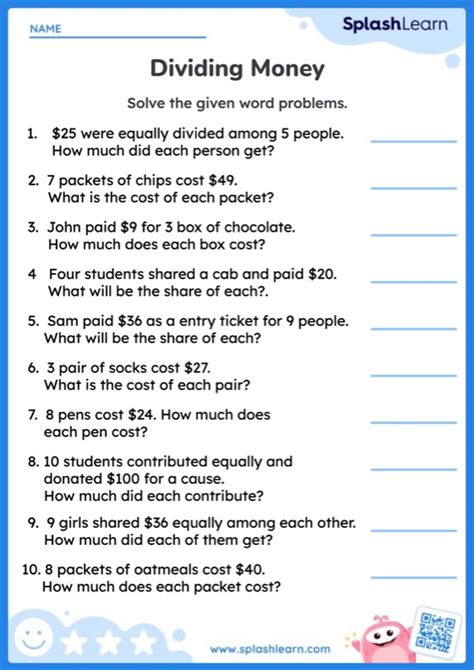 NAME

SplashLearn

Dividing Money

Solve the given word problems.

1. \$25 were equally divided among 5 people. How much did each person get?

2. 7 packets of chips cost \$49. What is the cost of each packet?

3. John paid \$9 for 3 box of chocolate. How much does each box cost?

4 Four students shared a cab and paid \$20. What will be the share of each?.

5. Sam paid \$36 as a entry ticket for 9 people. What will be the share of each?

6. 3 pair of socks cost \$27. What is the cost of each pair?

7. 8 pens cost \$24. How much does each pen cost?

8. 10 students contributed equally and donated \$100 for a cause. How much did each contribute?

9. 9 girls shared \$36 equally among each other. How much did each of them get?

10. 8 packets of oatmeals cost \$40. How much does each packet cost?

www.splashlearn.com